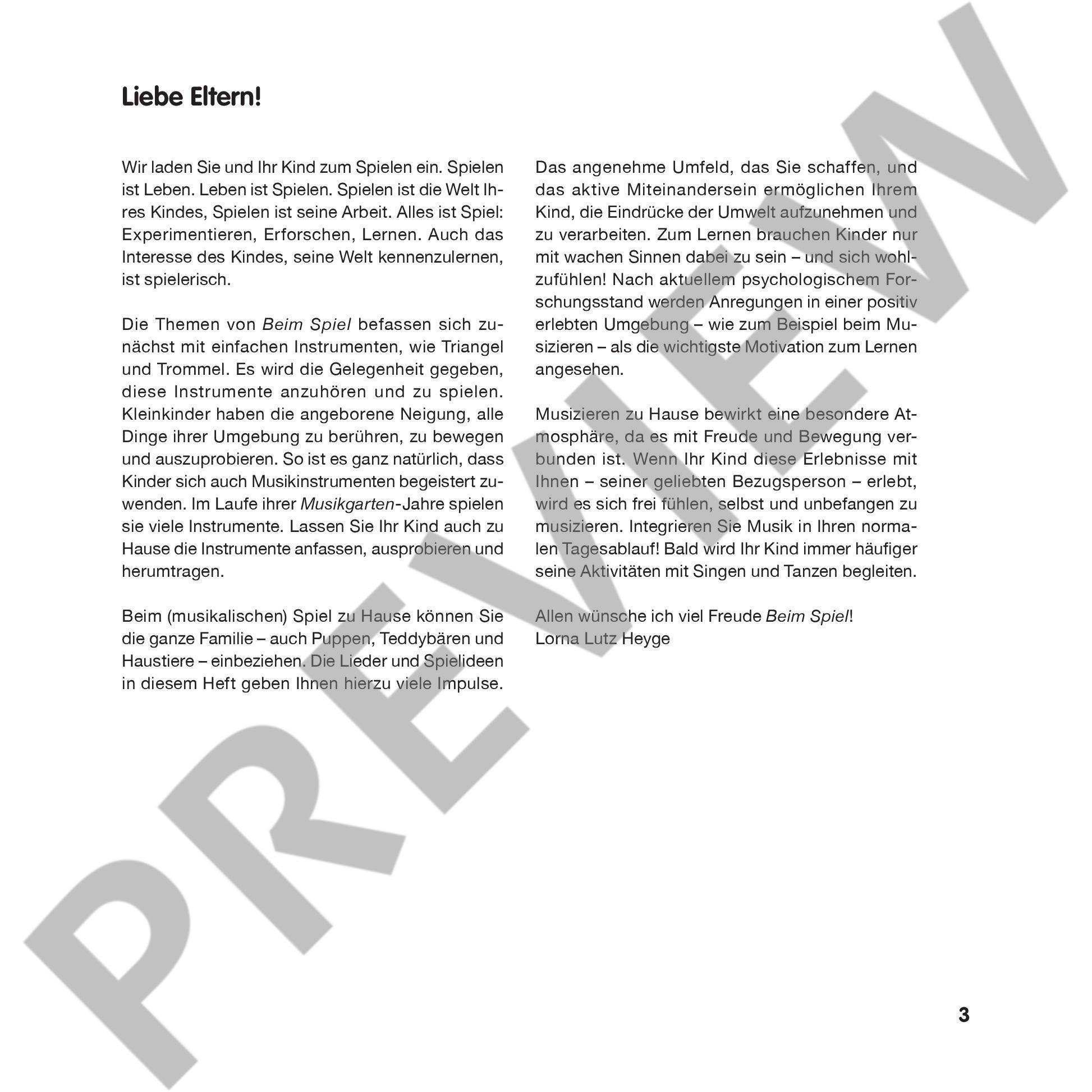 Liebe Eltern!

Wir laden Sie und Ihr Kind zum Spielen ein. Spielen ist Leben. Leben ist Spielen. Spielen ist die Welt Ihres Kindes, Spielen ist seine Arbeit. Alles ist Spiel: Experimentieren, Erforschen, Lernen. Auch das Interesse des Kindes, seine Welt kennenzulernen, ist spielerisch.

Die Themen von Beim Spiel befassen sich zunächst mit einfachen Instrumenten, wie Triangel und Trommel. Es wird die Gelegenheit gegeben, diese Instrumente anzuhören und zu spielen. Kleinkinder haben die angeborene Neigung, alle Dinge ihrer Umgebung zu berühren, zu bewegen und auszuprobieren. So ist es ganz natürlich, dass Kinder sich auch Musikinstrumenten begeistert zuwenden. Im Laufe ihrer Musikgarten-Jahre spielen sie viele Instrumente. Lassen Sie Ihr Kind auch zu Hause die Instrumente anfassen, ausprobieren und herumtragen.

Beim (musikalischen) Spiel zu Hause können Sie die ganze Familie – auch Puppen, Teddybären und Haustiere – einbeziehen. Die Lieder und Spielideen in diesem Heft geben Ihnen hierzu viele Impulse.

Das angenehme Umfeld, das Sie schaffen, und das aktive Miteinandersein ermöglichen Ihrem Kind, die Eindrücke der Umwelt aufzunehmen und zu verarbeiten. Zum Lernen brauchen Kinder nur mit wachen Sinnen dabei zu sein – und sich wohlzufühlen! Nach aktuellem psychologischem Forschungsstand werden Anregungen in einer positiv erlebten Umgebung – wie zum Beispiel beim Musizieren – als die wichtigste Motivation zum Lernen angesehen.

Musizieren zu Hause bewirkt eine besondere Atmosphäre, da es mit Freude und Bewegung verbunden ist. Wenn Ihr Kind diese Erlebnisse mit Ihnen – seiner geliebten Bezugsperson – erlebt, wird es sich frei fühlen, selbst und unbefangen zu musizieren. Integrieren Sie Musik in Ihren normalen Tagesablauf! Bald wird Ihr Kind immer häufiger seine Aktivitäten mit Singen und Tanzen begleiten.

Allen wünsche ich viel Freude Beim Spiel!
Lorna Lutz Heyge

PREVIEW

3